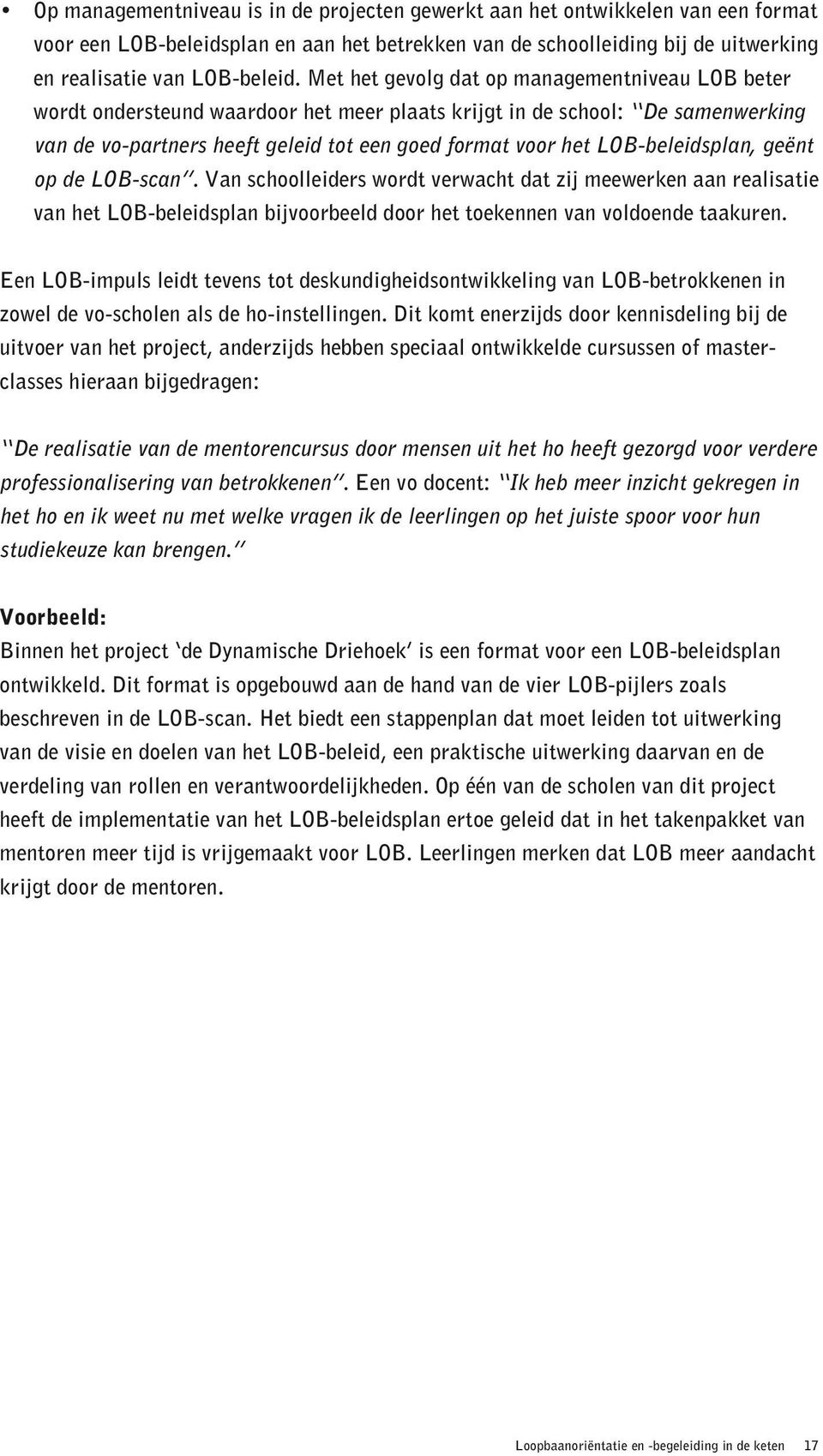 • Op managementniveau is in de projecten gewerkt aan het ontwikkelen van een format voor een LOB-beleidsplan en aan het betrekken van de schoolleiding bij de uitwerking en realisatie van LOB-beleid. Met het gevolg dat op managementniveau LOB beter wordt ondersteund waardoor het meer plaats krijgt in de school: "De samenwerking van de vo-partners heeft geleid tot een goed format voor het LOB-beleidsplan, geënt op de LOB-scan". Van schoolleiders wordt verwacht dat zij meewerken aan realisatie van het LOB-beleidsplan bijvoorbeeld door het toekennen van voldoende taakuren.

Een LOB-impuls leidt tevens tot deskundigheidsontwikkeling van LOB-betrokkenen in zowel de vo-scholen als de ho-instellingen. Dit komt enerzijds door kennisdeling bij de uitvoer van het project, anderzijds hebben speciaal ontwikkelde cursussen of masterclasses hieraan bijgedragen:

"De realisatie van de mentorencursus door mensen uit het ho heeft gezorgd voor verdere professionalisering van betrokkenen". Een vo docent: "Ik heb meer inzicht gekregen in het ho en ik weet nu met welke vragen ik de leerlingen op het juiste spoor voor hun studiekeuze kan brengen."

Voorbeeld:
Binnen het project 'de Dynamische Driehoek' is een format voor een LOB-beleidsplan ontwikkeld. Dit format is opgebouwd aan de hand van de vier LOB-pijlers zoals beschreven in de LOB-scan. Het biedt een stappenplan dat moet leiden tot uitwerking van de visie en doelen van het LOB-beleid, een praktische uitwerking daarvan en de verdeling van rollen en verantwoordelijkheden. Op één van de scholen van dit project heeft de implementatie van het LOB-beleidsplan ertoe geleid dat in het takenpakket van mentoren meer tijd is vrijgemaakt voor LOB. Leerlingen merken dat LOB meer aandacht krijgt door de mentoren.

Loopbaanoriëntatie en -begeleiding in de keten 17